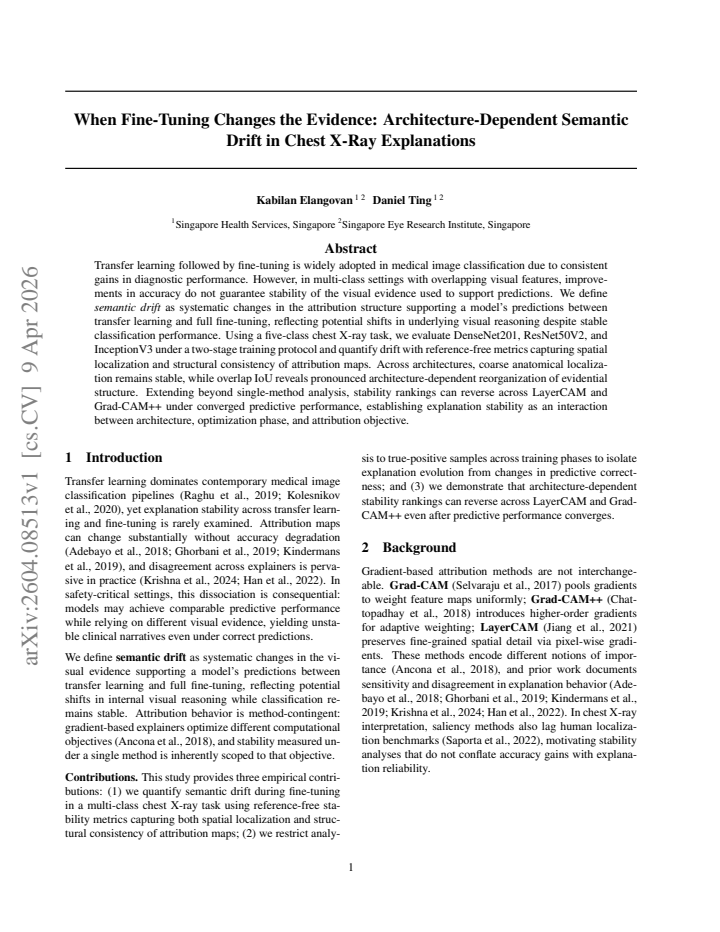 When Fine-Tuning Changes the Evidence: Architecture-Dependent Semantic Drift in Chest X-Ray Explanations

Kabilan Elangovan $^{1 2}$ Daniel Ting $^{1 2}$

$^{1}$Singapore Health Services, Singapore $^{2}$Singapore Eye Research Institute, Singapore

Abstract

Transfer learning followed by fine-tuning is widely adopted in medical image classification due to consistent gains in diagnostic performance. However, in multi-class settings with overlapping visual features, improvements in accuracy do not guarantee stability of the visual evidence used to support predictions. We define semantic drift as systematic changes in the attribution structure supporting a model's predictions between transfer learning and full fine-tuning, reflecting potential shifts in underlying visual reasoning despite stable classification performance. Using a five-class chest X-ray task, we evaluate DenseNet201, ResNet50V2, and InceptionV3 under a two-stage training protocol and quantify drift with reference-free metrics capturing spatial localization and structural consistency of attribution maps. Across architectures, coarse anatomical localization remains stable, while overlap IoU reveals pronounced architecture-dependent reorganization of evidential structure. Extending beyond single-method analysis, stability rankings can reverse across LayerCAM and Grad-CAM++ under converged predictive performance, establishing explanation stability as an interaction between architecture, optimization phase, and attribution objective.

1 Introduction

Transfer learning dominates contemporary medical image classification pipelines (Raghu et al., 2019; Kolesnikov et al., 2020), yet explanation stability across transfer learning and fine-tuning is rarely examined. Attribution maps can change substantially without accuracy degradation (Adebayo et al., 2018; Ghorbani et al., 2019; Kindermans et al., 2019), and disagreement across explainers is pervasive in practice (Krishna et al., 2024; Han et al., 2022). In safety-critical settings, this dissociation is consequential: models may achieve comparable predictive performance while relying on different visual evidence, yielding unstable clinical narratives even under correct predictions.

We define semantic drift as systematic changes in the visual evidence supporting a model's predictions between transfer learning and full fine-tuning, reflecting potential shifts in internal visual reasoning while classification remains stable. Attribution behavior is method-contingent: gradient-based explainers optimize different computational objectives (Ancona et al., 2018), and stability measured under a single method is inherently scoped to that objective.

Contributions. This study provides three empirical contributions: (1) we quantify semantic drift during fine-tuning in a multi-class chest X-ray task using reference-free stability metrics capturing both spatial localization and structural consistency of attribution maps; (2) we restrict analysis to true-positive samples across training phases to isolate explanation evolution from changes in predictive correctness; and (3) we demonstrate that architecture-dependent stability rankings can reverse across LayerCAM and Grad-CAM++ even after predictive performance converges.

2 Background

Gradient-based attribution methods are not interchangeable. Grad-CAM (Selvaraju et al., 2017) pools gradients to weight feature maps uniformly; Grad-CAM++ (Chattopadhay et al., 2018) introduces higher-order gradients for adaptive weighting; LayerCAM (Jiang et al., 2021) preserves fine-grained spatial detail via pixel-wise gradients. These methods encode different notions of importance (Ancona et al., 2018), and prior work documents sensitivity and disagreement in explanation behavior (Adebayo et al., 2018; Ghorbani et al., 2019; Kindermans et al., 2019; Krishna et al., 2024; Han et al., 2022). In chest X-ray interpretation, saliency methods also lag human localization benchmarks (Saporta et al., 2022), motivating stability analyses that do not conflate accuracy gains with explanation reliability.

1

arXiv:2604.08513v1 [cs.CV] 9 Apr 2026